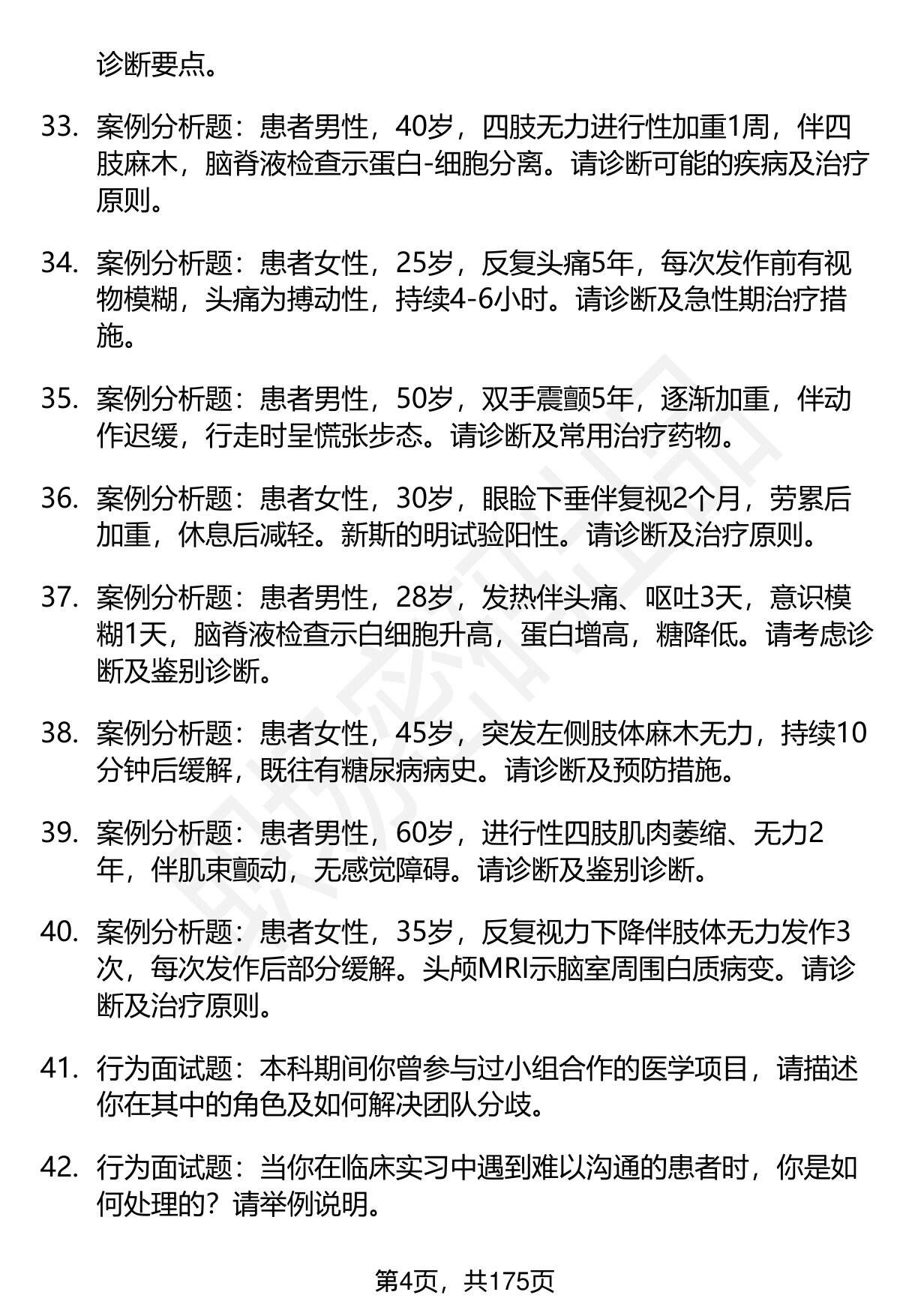 诊断要点。

33. 案例分析题：患者男性，40岁，四肢无力进行性加重1周，伴四肢麻木，脑脊液检查示蛋白-细胞分离。请诊断可能的疾病及治疗原则。

34. 案例分析题：患者女性，25岁，反复头痛5年，每次发作前有视物模糊，头痛为搏动性，持续4-6小时。请诊断及急性期治疗措施。

35. 案例分析题：患者男性，50岁，双手震颤5年，逐渐加重，伴动作迟缓，行走时呈慌张步态。请诊断及常用治疗药物。

36. 案例分析题：患者女性，30岁，眼睑下垂伴复视2个月，劳累后加重，休息后减轻。新斯的明试验阳性。请诊断及治疗原则。

37. 案例分析题：患者男性，28岁，发热伴头痛、呕吐3天，意识模糊1天，脑脊液检查示白细胞升高，蛋白增高，糖降低。请考虑诊断及鉴别诊断。

38. 案例分析题：患者女性，45岁，突发左侧肢体麻木无力，持续10分钟后缓解，既往有糖尿病病史。请诊断及预防措施。

39. 案例分析题：患者男性，60岁，进行性四肢肌肉萎缩、无力2年，伴肌束颤动，无感觉障碍。请诊断及鉴别诊断。

40. 案例分析题：患者女性，35岁，反复视力下降伴肢体无力发作3次，每次发作后部分缓解。头颅MRI示脑室周围白质病变。请诊断及治疗原则。

41. 行为面试题：本科期间你曾参与过小组合作的医学项目，请描述你在其中的角色及如何解决团队分歧。

42. 行为面试题：当你在临床实习中遇到难以沟通的患者时，你是如何处理的？请举例说明。

第4页，共175页